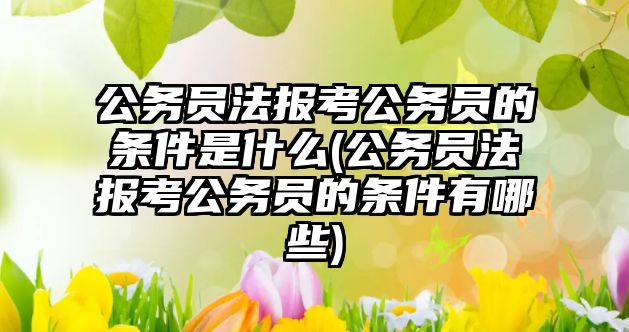 公务员法报考公务员的条件是什么(公务员法报考公务员的条件有哪些)